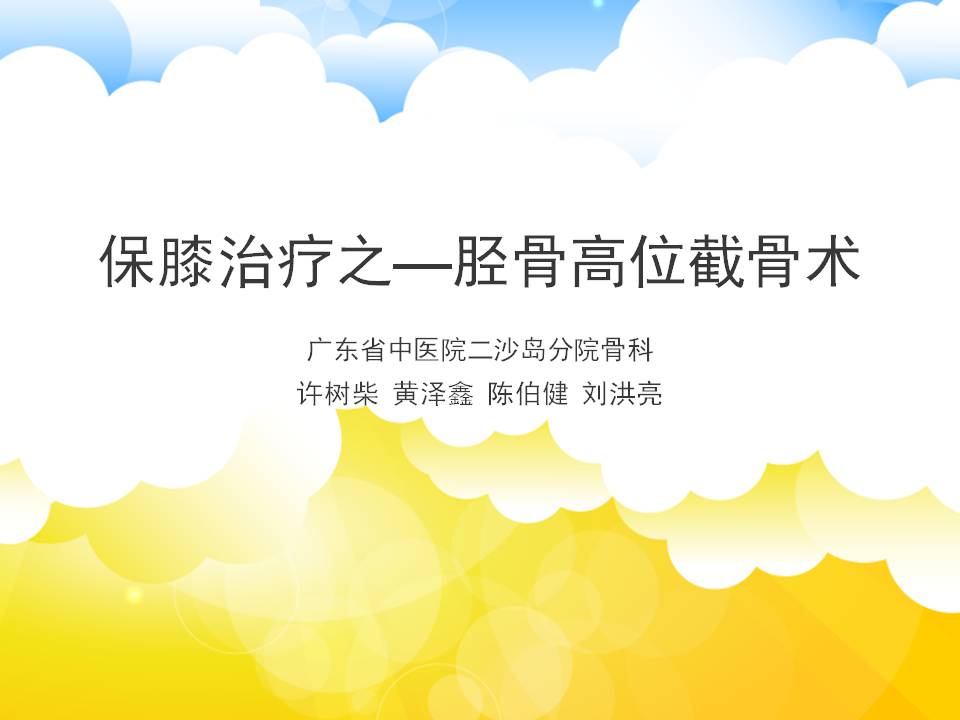 保膝治疗之—胫骨高位截骨术

广东省中医院二沙岛分院骨科
许树柴 黄泽鑫 陈伯健 刘洪亮